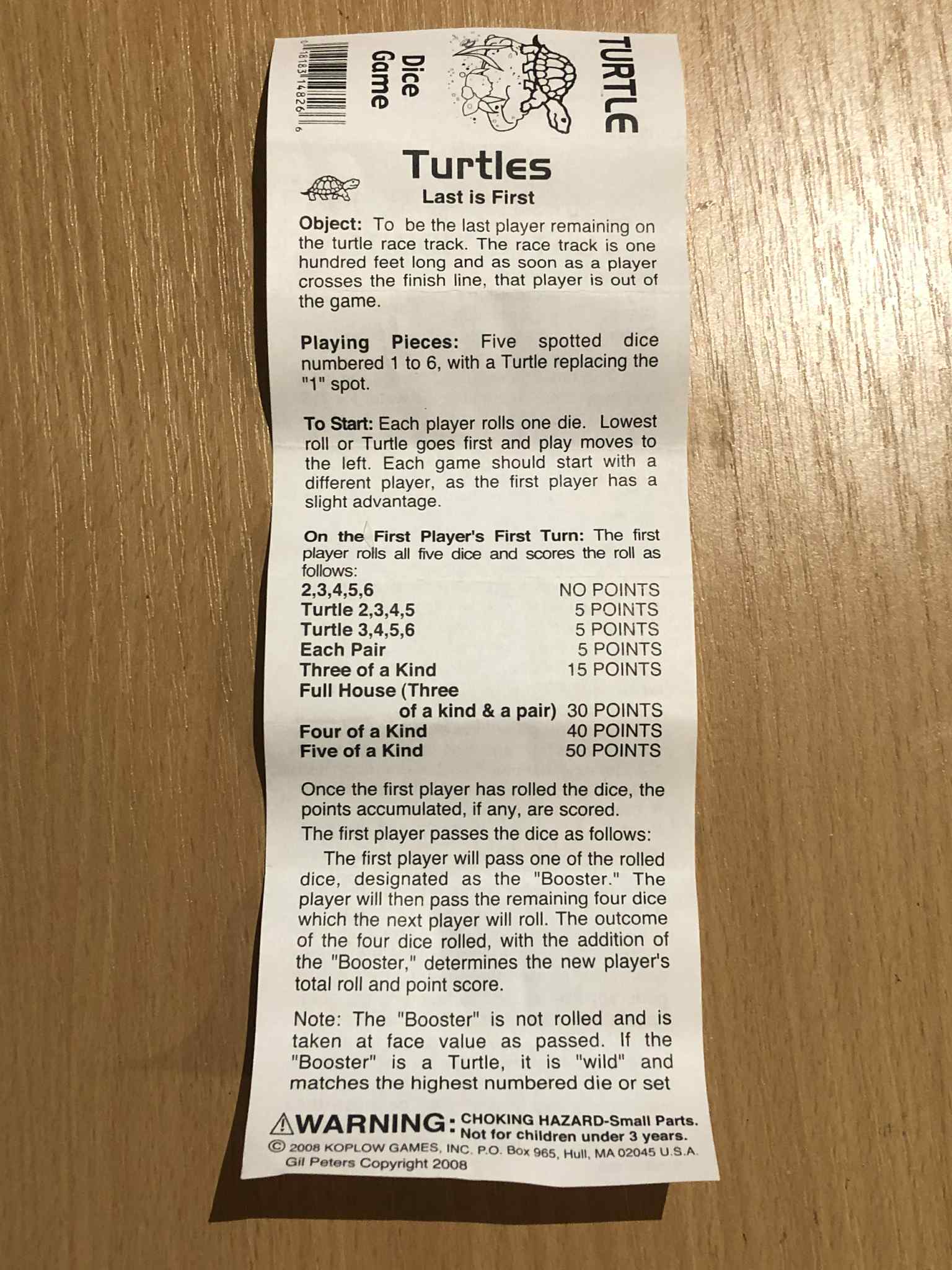 TURTLE
Dice
Game

0 18183 14826 6

Turtles
Last is First

Object: To be the last player remaining on the turtle race track. The race track is one hundred feet long and as soon as a player crosses the finish line, that player is out of the game.

Playing Pieces: Five spotted dice numbered 1 to 6, with a Turtle replacing the "1" spot.

To Start: Each player rolls one die. Lowest roll or Turtle goes first and play moves to the left. Each game should start with a different player, as the first player has a slight advantage.

On the First Player's First Turn: The first player rolls all five dice and scores the roll as follows:
2,3,4,5,6 NO POINTS
Turtle 2,3,4,5 5 POINTS
Turtle 3,4,5,6 5 POINTS
Each Pair 5 POINTS
Three of a Kind 15 POINTS
Full House (Three of a kind & a pair) 30 POINTS
Four of a Kind 40 POINTS
Five of a Kind 50 POINTS

Once the first player has rolled the dice, the points accumulated, if any, are scored.

The first player passes the dice as follows:

The first player will pass one of the rolled dice, designated as the "Booster." The player will then pass the remaining four dice which the next player will roll. The outcome of the four dice rolled, with the addition of the "Booster," determines the new player's total roll and point score.

Note: The "Booster" is not rolled and is taken at face value as passed. If the "Booster" is a Turtle, it is "wild" and matches the highest numbered die or set

WARNING: CHOKING HAZARD-Small Parts. Not for children under 3 years.
© 2008 KOPLOW GAMES, INC. P.O. Box 965, Hull, MA 02045 U.S.A.
Gil Peters Copyright 2008